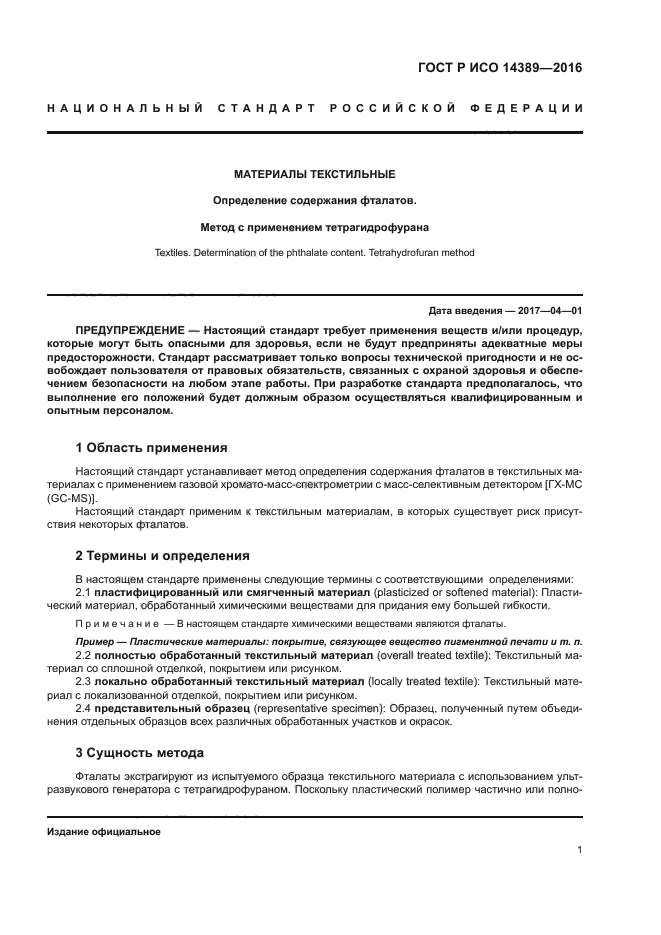 ГОСТ Р ИСО 14389—2016

НАЦИОНАЛЬНЫЙ СТАНДАРТ РОССИЙСКОЙ ФЕДЕРАЦИИ

МАТЕРИАЛЫ ТЕКСТИЛЬНЫЕ

Определение содержания фталатов.

Метод с применением тетрагидрофурана

Textiles. Determination of the phthalate content. Tetrahydrofuran method

Дата введения — 2017—04—01

ПРЕДУПРЕЖДЕНИЕ — Настоящий стандарт требует применения веществ и/или процедур, которые могут быть опасными для здоровья, если не будут предприняты адекватные меры предосторожности. Стандарт рассматривает только вопросы технической пригодности и не освобождает пользователя от правовых обязательств, связанных с охраной здоровья и обеспечением безопасности на любом этапе работы. При разработке стандарта предполагалось, что выполнение его положений будет должным образом осуществляться квалифицированным и опытным персоналом.

1 Область применения

Настоящий стандарт устанавливает метод определения содержания фталатов в текстильных материалах с применением газовой хромато-масс-спектрометрии с масс-селективным детектором [ГХ-МС (GC-MS)].

Настоящий стандарт применим к текстильным материалам, в которых существует риск присутствия некоторых фталатов.

2 Термины и определения

В настоящем стандарте применены следующие термины с соответствующими определениями:

2.1 пластифицированный или смягченный материал (plasticized or softened material): Пластический материал, обработанный химическими веществами для придания ему большей гибкости.

Примечание — В настоящем стандарте химическими веществами являются фталаты.

Пример — Пластические материалы: покрытие, связующее вещество пигментной печати и т. п.

2.2 полностью обработанный текстильный материал (overall treated textile): Текстильный материал со сплошной отделкой, покрытием или рисунком.

2.3 локально обработанный текстильный материал (locally treated textile): Текстильный материал с локализованной отделкой, покрытием или рисунком.

2.4 представительный образец (representative specimen): Образец, полученный путем объединения отдельных образцов всех различных обработанных участков и окрасок.

3 Сущность метода

Фталаты экстрагируют из испытуемого образца текстильного материала с использованием ультразвукового генератора с тетрагидрофураном. Поскольку пластический полимер частично или полно-

Издание официальное

1